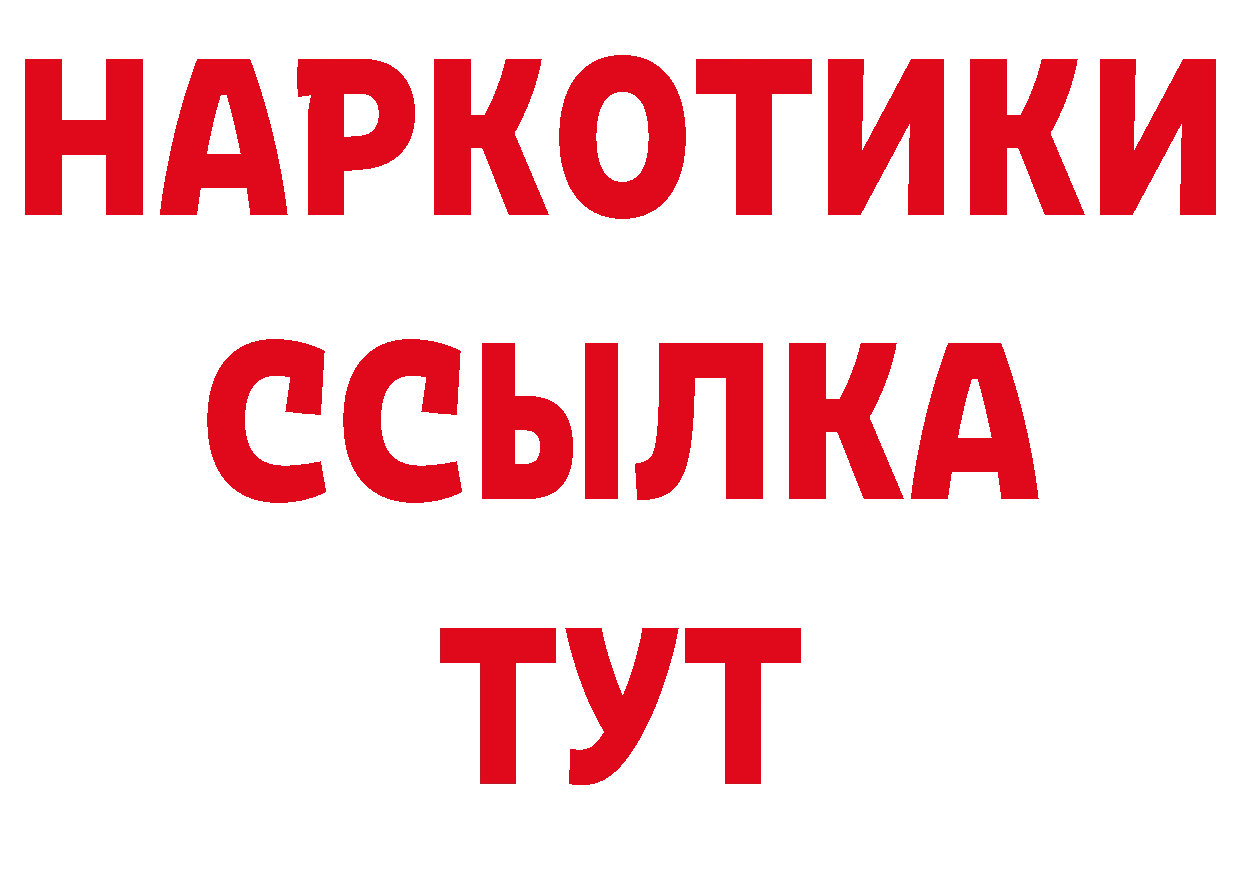 НАРКОТИКИ
ССЫЛКА
ТУТ